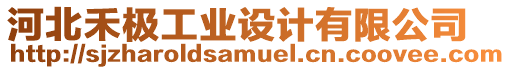 河北禾极工业设计有限公司
http://sjzharoldsamuel.cn.coovee.com